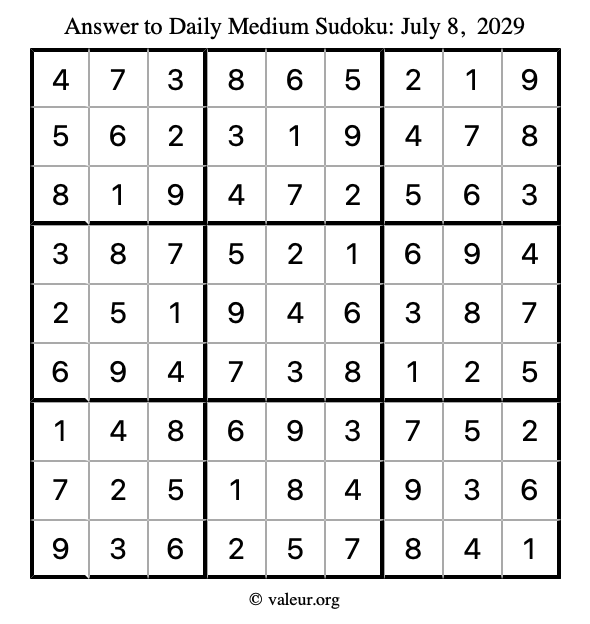 Answer to Daily Medium Sudoku: July 8, 2029

| | | | | | | | | |
|---|---|---|---|---|---|---|---|---|
| 4 | 7 | 3 | 8 | 6 | 5 | 2 | 1 | 9 |
| 5 | 6 | 2 | 3 | 1 | 9 | 4 | 7 | 8 |
| 8 | 1 | 9 | 4 | 7 | 2 | 5 | 6 | 3 |
| 3 | 8 | 7 | 5 | 2 | 1 | 6 | 9 | 4 |
| 2 | 5 | 1 | 9 | 4 | 6 | 3 | 8 | 7 |
| 6 | 9 | 4 | 7 | 3 | 8 | 1 | 2 | 5 |
| 1 | 4 | 8 | 6 | 9 | 3 | 7 | 5 | 2 |
| 7 | 2 | 5 | 1 | 8 | 4 | 9 | 3 | 6 |
| 9 | 3 | 6 | 2 | 5 | 7 | 8 | 4 | 1 |

© valeur.org